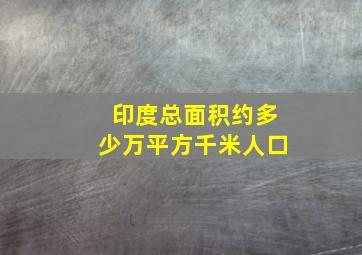 印度总面积约多少万平方千米人口